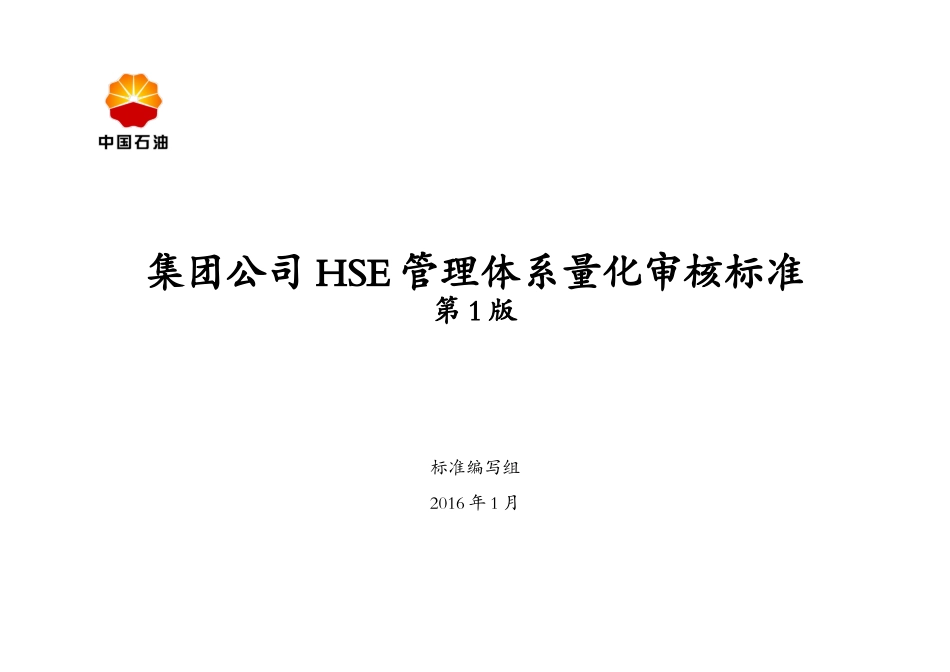 中国石油

集团公司 HSE 管理体系量化审核标准
第 1 版

标准编写组

2016 年 1 月